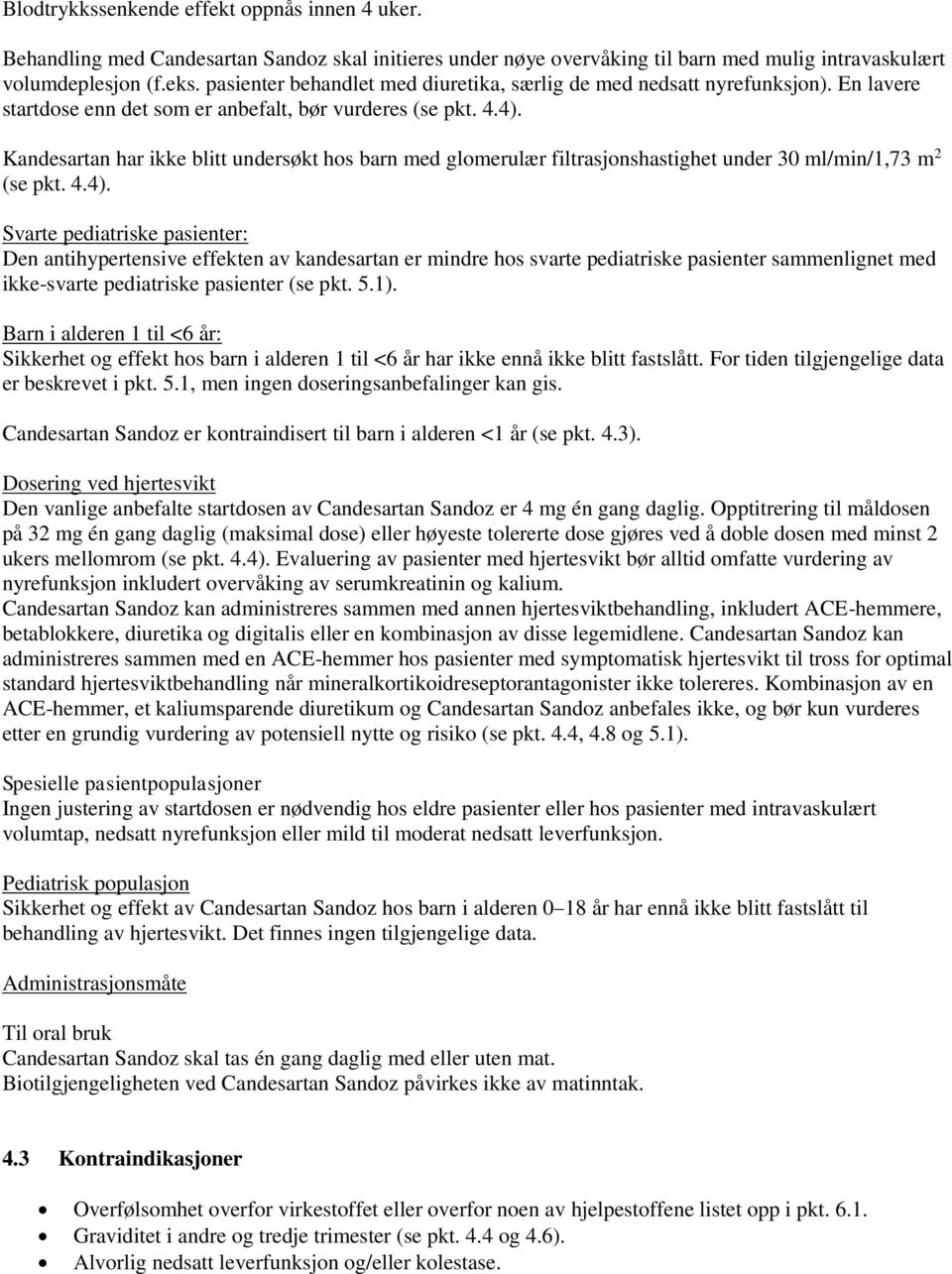 Blodtrykkssenkende effekt oppnås innen 4 uker.

Behandling med Candesartan Sandoz skal initieres under nøye overvåking til barn med mulig intravaskulært volumdeplesjon (f.eks. pasienter behandlet med diuretika, særlig de med nedsatt nyrefunksjon). En lavere startdose enn det som er anbefalt, bør vurderes (se pkt. 4.4).

Kandesartan har ikke blitt undersøkt hos barn med glomerulær filtrasjonshastighet under 30 ml/min/1,73 m$^2$ (se pkt. 4.4).

Svarte pediatriske pasienter:
Den antihypertensive effekten av kandesartan er mindre hos svarte pediatriske pasienter sammenlignet med ikke-svarte pediatriske pasienter (se pkt. 5.1).

Barn i alderen 1 til <6 år:
Sikkerhet og effekt hos barn i alderen 1 til <6 år har ikke ennå ikke blitt fastslått. For tiden tilgjengelige data er beskrevet i pkt. 5.1, men ingen doseringsanbefalinger kan gis.

Candesartan Sandoz er kontraindisert til barn i alderen <1 år (se pkt. 4.3).

Dosering ved hjertesvikt
Den vanlige anbefalte startdosen av Candesartan Sandoz er 4 mg én gang daglig. Opptitrering til måldosen på 32 mg én gang daglig (maksimal dose) eller høyeste tolererte dose gjøres ved å doble dosen med minst 2 ukers mellomrom (se pkt. 4.4). Evaluering av pasienter med hjertesvikt bør alltid omfatte vurdering av nyrefunksjon inkludert overvåking av serumkreatinin og kalium.
Candesartan Sandoz kan administreres sammen med annen hjertesviktbehandling, inkludert ACE-hemmere, betablokkere, diuretika og digitalis eller en kombinasjon av disse legemidlene. Candesartan Sandoz kan administreres sammen med en ACE-hemmer hos pasienter med symptomatisk hjertesvikt til tross for optimal standard hjertesviktbehandling når mineralkortikoidreseptorantagonister ikke tolereres. Kombinasjon av en ACE-hemmer, et kaliumsparende diuretikum og Candesartan Sandoz anbefales ikke, og bør kun vurderes etter en grundig vurdering av potensiell nytte og risiko (se pkt. 4.4, 4.8 og 5.1).

Spesielle pasientpopulasjoner
Ingen justering av startdosen er nødvendig hos eldre pasienter eller hos pasienter med intravaskulært volumtap, nedsatt nyrefunksjon eller mild til moderat nedsatt leverfunksjon.

Pediatrisk populasjon
Sikkerhet og effekt av Candesartan Sandoz hos barn i alderen 0–18 år har ennå ikke blitt fastslått til behandling av hjertesvikt. Det finnes ingen tilgjengelige data.

Administrasjonsmåte

Til oral bruk
Candesartan Sandoz skal tas én gang daglig med eller uten mat.
Biotilgjengeligheten ved Candesartan Sandoz påvirkes ikke av matinntak.

4.3 Kontraindikasjoner

• Overfølsomhet overfor virkestoffet eller overfor noen av hjelpestoffene listet opp i pkt. 6.1.
• Graviditet i andre og tredje trimester (se pkt. 4.4 og 4.6).
• Alvorlig nedsatt leverfunksjon og/eller kolestase.